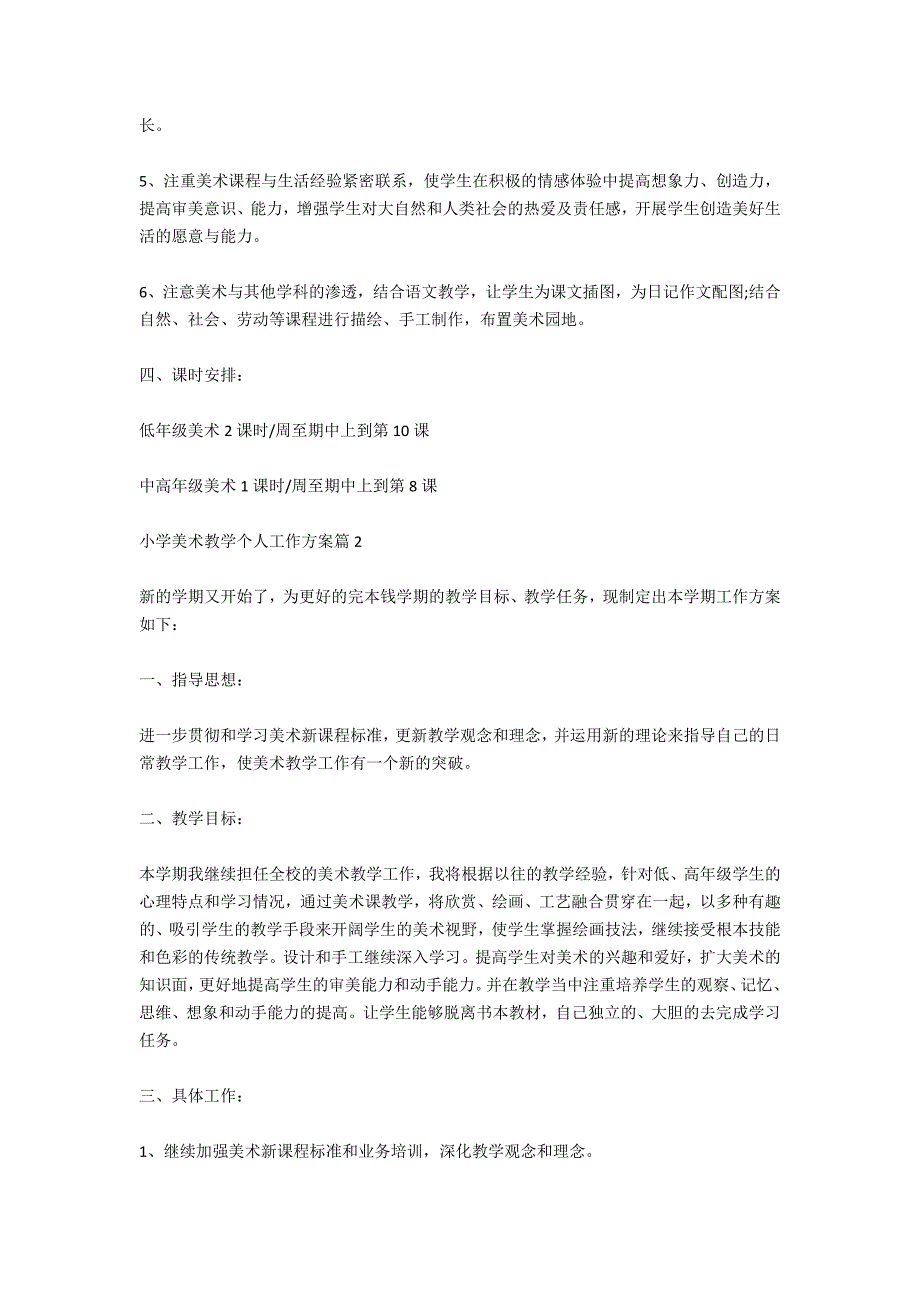 长。

5、注重美术课程与生活经验紧密联系，使学生在积极的情感体验中提高想象力、创造力，提高审美意识、能力，增强学生对大自然和人类社会的热爱及责任感，开展学生创造美好生活的愿意与能力。

6、注意美术与其他学科的渗透，结合语文教学，让学生为课文插图，为日记作文配图;结合自然、社会、劳动等课程进行描绘、手工制作，布置美术园地。

四、课时安排：

低年级美术 2 课时/周至期中上到第 10 课

中高年级美术 1 课时/周至期中上到第 8 课

小学美术教学个人工作方案篇 2

新的学期又开始了，为更好的完本钱学期的教学目标、教学任务，现制定出本学期工作方案如下：

一、指导思想：

进一步贯彻和学习美术新课程标准，更新教学观念和理念，并运用新的理论来指导自己的日常教学工作，使美术教学工作有一个新的突破。

二、教学目标：

本学期我继续担任全校的美术教学工作，我将根据以往的教学经验，针对低、高年级学生的心理特点和学习情况，通过美术课教学，将欣赏、绘画、工艺融合贯穿在一起，以多种有趣的、吸引学生的教学手段来开阔学生的美术视野，使学生掌握绘画技法，继续接受根本技能和色彩的传统教学。设计和手工继续深入学习。提高学生对美术的兴趣和爱好，扩大美术的知识面，更好地提高学生的审美能力和动手能力。并在教学当中注重培养学生的观察、记忆、思维、想象和动手能力的提高。让学生能够脱离书本教材，自己独立的、大胆的去完成学习任务。

三、具体工作：

1、继续加强美术新课程标准和业务培训，深化教学观念和理念。